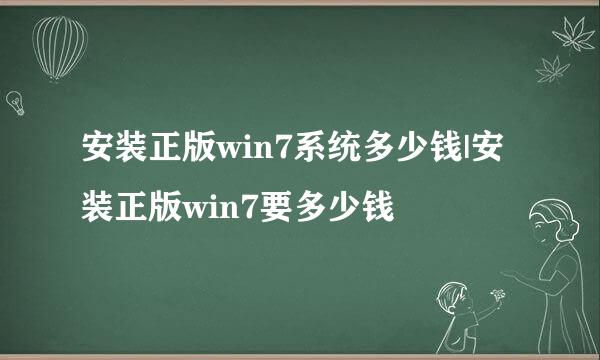 安装正版win7系统多少钱|安装正版win7要多少钱